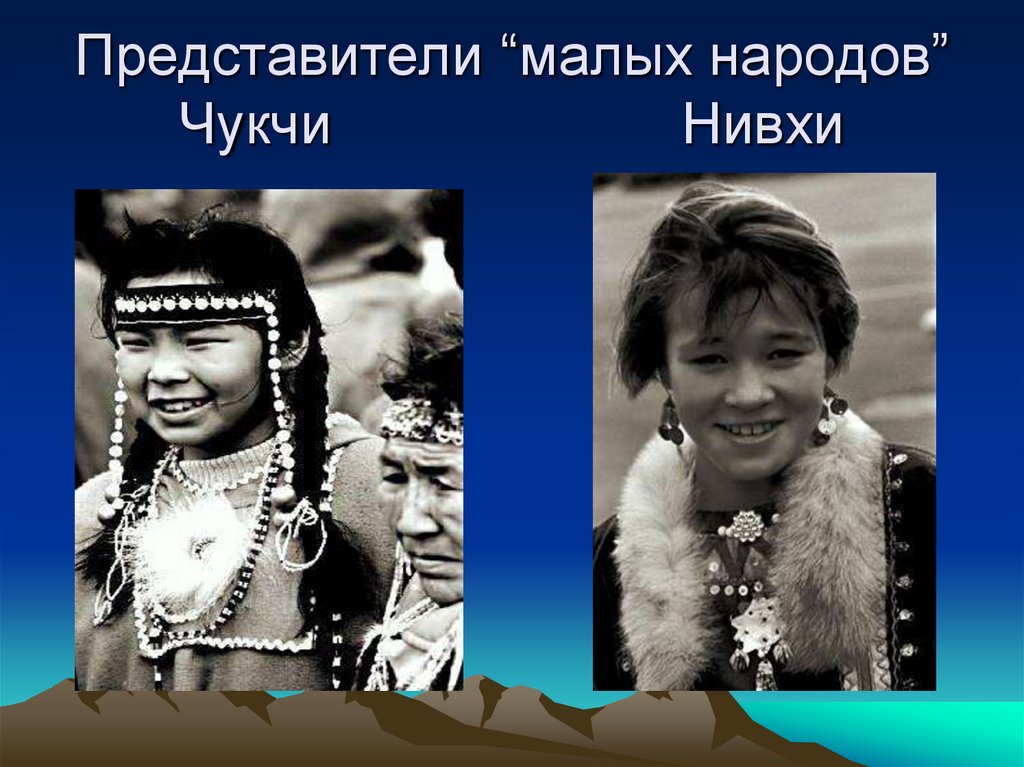 Представители “малых народов”
Чукчи Нивхи